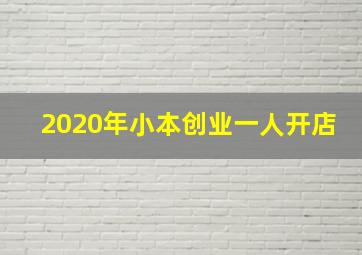 2020年小本创业一人开店